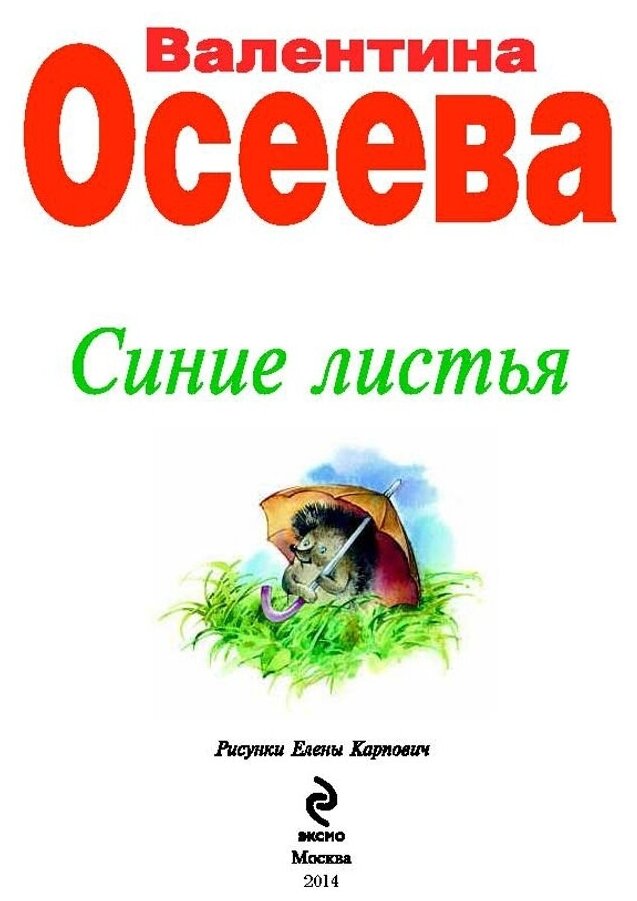 Валентина
Осеева

Синие листья

Рисунки Елены Карпович

эксмо
Москва
2014